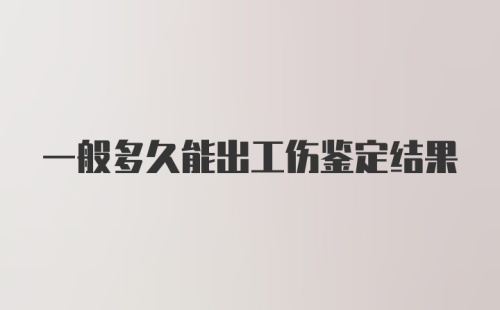 一般多久能出工伤鉴定结果